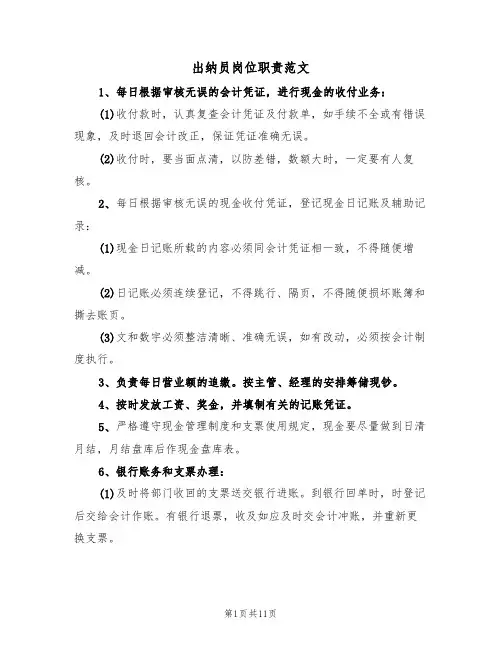 出纳员岗位职责范文

1、每日根据审核无误的会计凭证，进行现金的收付业务：

(1)收付款时，认真复查会计凭证及付款单，如手续不全或有错误现象，及时退回会计改正，保证凭证准确无误。

(2)收付时，要当面点清，以防差错，数额大时，一定要有人复核。

2、每日根据审核无误的现金收付凭证，登记现金日记账及辅助记录：

(1)现金日记账所载的内容必须同会计凭证相一致，不得随便增减。

(2)日记账必须连续登记，不得跳行、隔页，不得随便损坏账簿和撕去账页。

(3)文和数字必须整洁清晰、准确无误，如有改动，必须按会计制度执行。

3、负责每日营业额的追缴。按主管、经理的安排筹储现钞。

4、按时发放工资、奖金，并填制有关的记账凭证。

5、严格遵守现金管理制度和支票使用规定，现金要尽量做到日清月结，月结盘库后作现金盘库表。

6、银行账务和支票办理：

(1)及时将部门收回的支票送交银行进账。到银行回单时，时登记后交给会计作账。有银行退票，收及如应及时交会计冲账，并重新更换支票。

第1页共11页